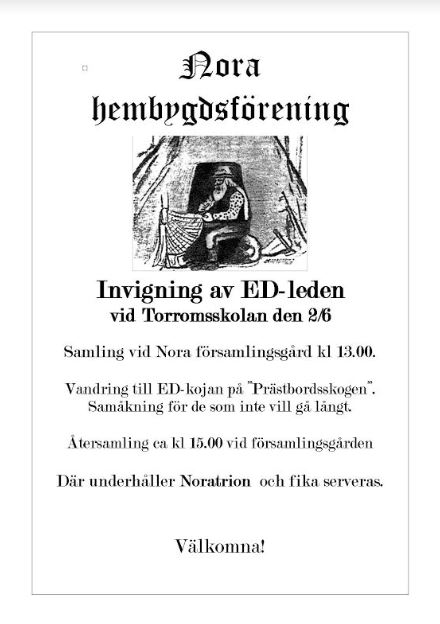 Nora hembygdsförening

Invigning av ED-leden
vid Torromsskolan den 2/6

Samling vid Nora församlingsgård kl 13.00.

Vandring till ED-kojan på "Prästbordsskogen".
Samåkning för de som inte vill gå långt.

Återsamling ca kl 15.00 vid församlingsgården

Där underhåller Noratrion och fika serveras.

Välkomna!